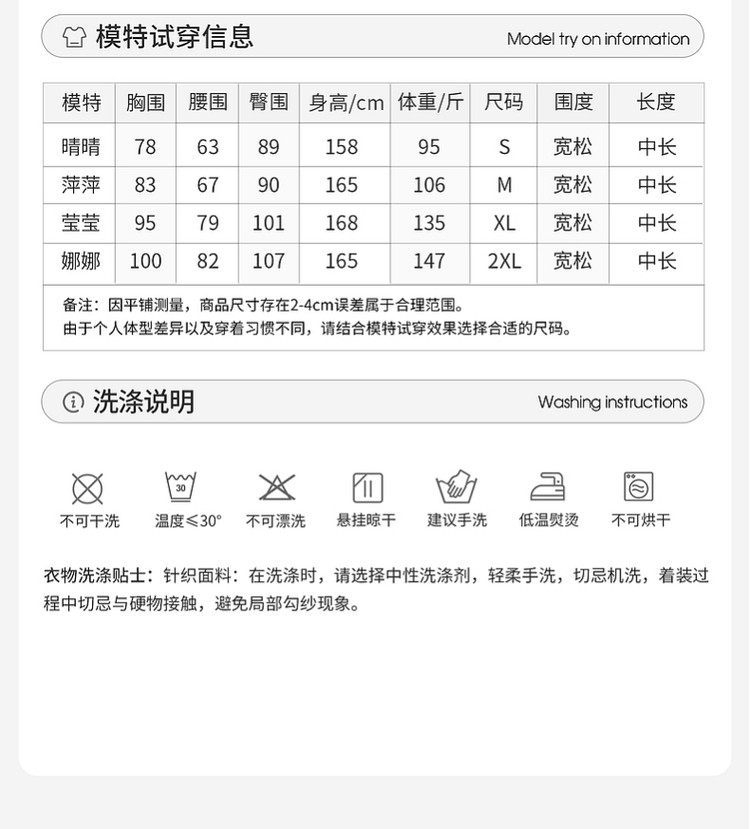 模特试穿信息

Model try on information

| 模特 | 胸围 | 腰围 | 臀围 | 身高/cm | 体重/斤 | 尺码 | 围度 | 长度 |
|---|---|---|---|---|---|---|---|---|
| 晴晴 | 78 | 63 | 89 | 158 | 95 | S | 宽松 | 中长 |
| 萍萍 | 83 | 67 | 90 | 165 | 106 | M | 宽松 | 中长 |
| 莹莹 | 95 | 79 | 101 | 168 | 135 | XL | 宽松 | 中长 |
| 娜娜 | 100 | 82 | 107 | 165 | 147 | 2XL | 宽松 | 中长 |

备注：因平铺测量，商品尺寸存在2-4cm误差属于合理范围。
由于个人体型差异以及穿着习惯不同，请结合模特试穿效果选择合适的尺码。

洗涤说明

Washing instructions

30

不可干洗 温度≤30° 不可漂洗 悬挂晾干 建议手洗 低温熨烫 不可烘干

衣物洗涤贴士：针织面料：在洗涤时，请选择中性洗涤剂，轻柔手洗，切忌机洗，着装过程中切忌与硬物接触，避免局部勾纱现象。